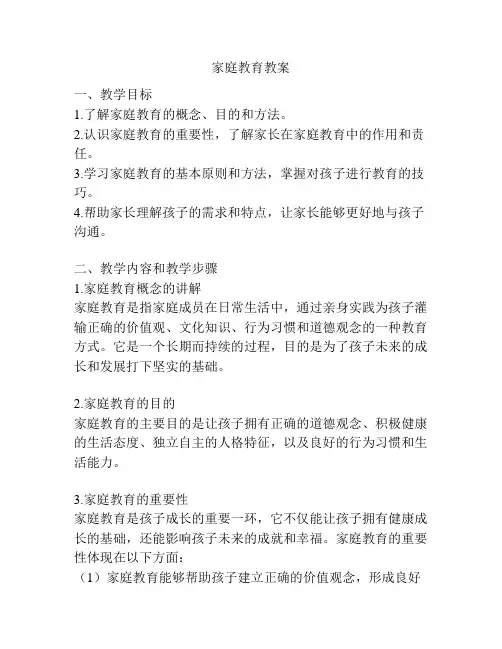 家庭教育教案

一、教学目标
1.了解家庭教育的概念、目的和方法。
2.认识家庭教育的重要性，了解家长在家庭教育中的作用和责任。
3.学习家庭教育的基本原则和方法，掌握对孩子进行教育的技巧。
4.帮助家长理解孩子的需求和特点，让家长能够更好地与孩子沟通。

二、教学内容和教学步骤
1.家庭教育概念的讲解
家庭教育是指家庭成员在日常生活中，通过亲身实践为孩子灌输正确的价值观、文化知识、行为习惯和道德观念的一种教育方式。它是一个长期而持续的过程，目的是为了孩子未来的成长和发展打下坚实的基础。

2.家庭教育的目的
家庭教育的主要目的是让孩子拥有正确的道德观念、积极健康的生活态度、独立自主的人格特征，以及良好的行为习惯和生活能力。

3.家庭教育的重要性
家庭教育是孩子成长的重要一环，它不仅能让孩子拥有健康成长的基础，还能影响孩子未来的成就和幸福。家庭教育的重要性体现在以下方面：
（1）家庭教育能够帮助孩子建立正确的价值观念，形成良好